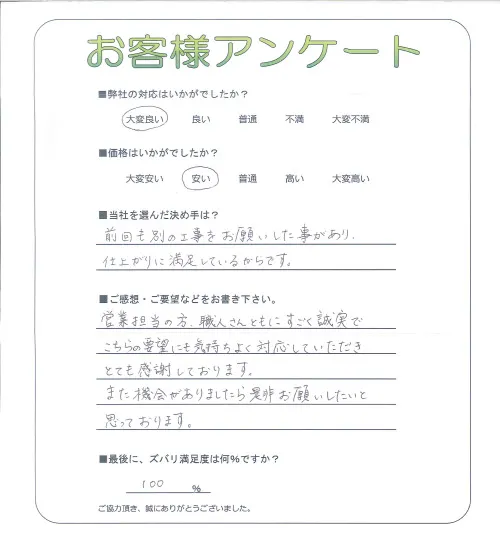 お客様アンケート

■弊社の対応はいかがでしたか？

大変良い　良い　普通　不満　大変不満

■価格はいかがでしたか？

大変安い　安い　普通　高い　大変高い

■当社を選んだ決め手は？

前回も別の工事をお願いした事があり、仕上がりに満足しているからです。

■ご感想・ご要望などをお書き下さい。

営業担当の方、職人さんともにすごく誠実でこちらの要望にも気持ちよく対応していただきとても感謝しております。
また機会がありましたら是非お願いしたいと思っております。

■最後に、ズバリ満足度は何%ですか？

100 %

ご協力頂き、誠にありがとうございました。